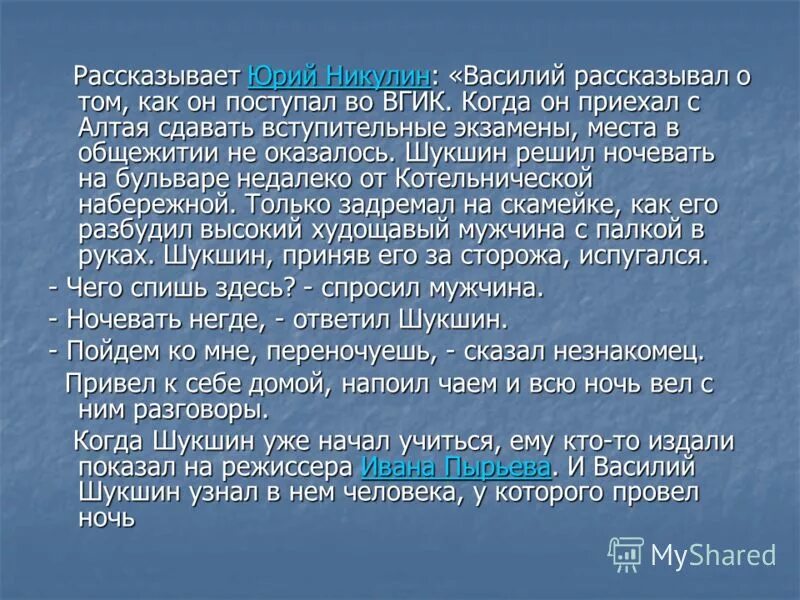 Рассказывает Юрий Никулин: «Василий рассказывал о том, как он поступал во ВГИК. Когда он приехал с Алтая сдавать вступительные экзамены, места в общежитии не оказалось. Шукшин решил ночевать на бульваре недалеко от Котельнической набережной. Только задремал на скамейке, как его разбудил высокий худощавый мужчина с палкой в руках. Шукшин, приняв его за сторожа, испугался.

- Чего спишь здесь? - спросил мужчина.

- Ночевать негде, - ответил Шукшин.

- Пойдем ко мне, переночуешь, - сказал незнакомец.

Привел к себе домой, напоил чаем и всю ночь вел с ним разговоры.

Когда Шукшин уже начал учиться, ему кто-то издали показал на режиссера Ивана Пырьева. И Василий Шукшин узнал в нем человека, у которого провел ночь

MyShared